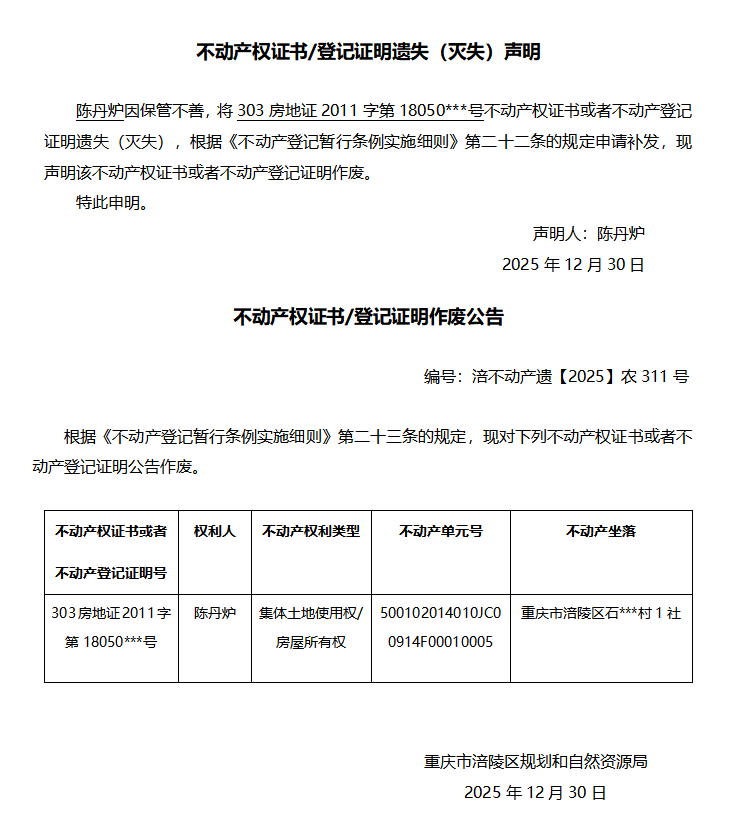 不动产权证书/登记证明遗失（灭失）声明

陈丹炉因保管不善，将 303 房地证 2011 字第 18050***号不动产权证书或者不动产登记证明遗失（灭失），根据《不动产登记暂行条例实施细则》第二十二条的规定申请补发，现声明该不动产权证书或者不动产登记证明作废。

特此申明。

声明人：陈丹炉

2025 年 12 月 30 日

不动产权证书/登记证明作废公告

编号：涪不动产遗【2025】农 311 号

根据《不动产登记暂行条例实施细则》第二十三条的规定，现对下列不动产权证书或者不动产登记证明公告作废。

| 不动产权证书或者不动产登记证明号 | 权利人 | 不动产权利类型 | 不动产单元号 | 不动产坐落 |
|---|---|---|---|---|
| 303 房地证 2011 字第 18050***号 | 陈丹炉 | 集体土地使用权/房屋所有权 | 500102014010JC00914F00010005 | 重庆市涪陵区石***村 1 社 |

重庆市涪陵区规划和自然资源局

2025 年 12 月 30 日